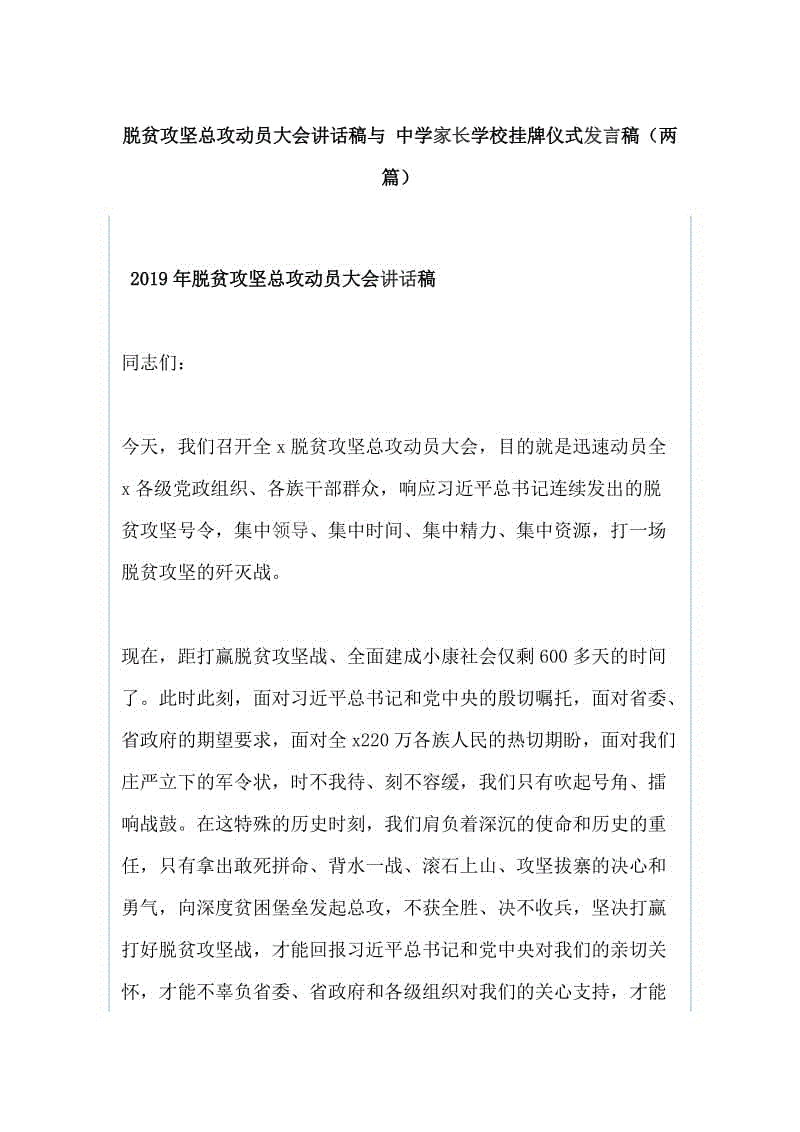 脱贫攻坚总攻动员大会讲话稿与 中学家长学校挂牌仪式发言稿（两篇）

2019年脱贫攻坚总攻动员大会讲话稿

同志们：

今天，我们召开全x脱贫攻坚总攻动员大会，目的就是迅速动员全x各级党政组织、各族干部群众，响应习近平总书记连续发出的脱贫攻坚号令，集中领导、集中时间、集中精力、集中资源，打一场脱贫攻坚的歼灭战。

现在，距打赢脱贫攻坚战、全面建成小康社会仅剩600多天的时间了。此时此刻，面对习近平总书记和党中央的殷切嘱托，面对省委、省政府的期望要求，面对全x220万各族人民的热切期盼，面对我们庄严立下的军令状，时不我待、刻不容缓，我们只有吹起号角、擂响战鼓。在这特殊的历史时刻，我们肩负着深沉的使命和历史的重任，只有拿出敢死拼命、背水一战、滚石上山、攻坚拔寨的决心和勇气，向深度贫困堡垒发起总攻，不获全胜、决不收兵，坚决打赢打好脱贫攻坚战，才能回报习近平总书记和党中央对我们的亲切关怀，才能不辜负省委、省政府和各级组织对我们的关心支持，才能